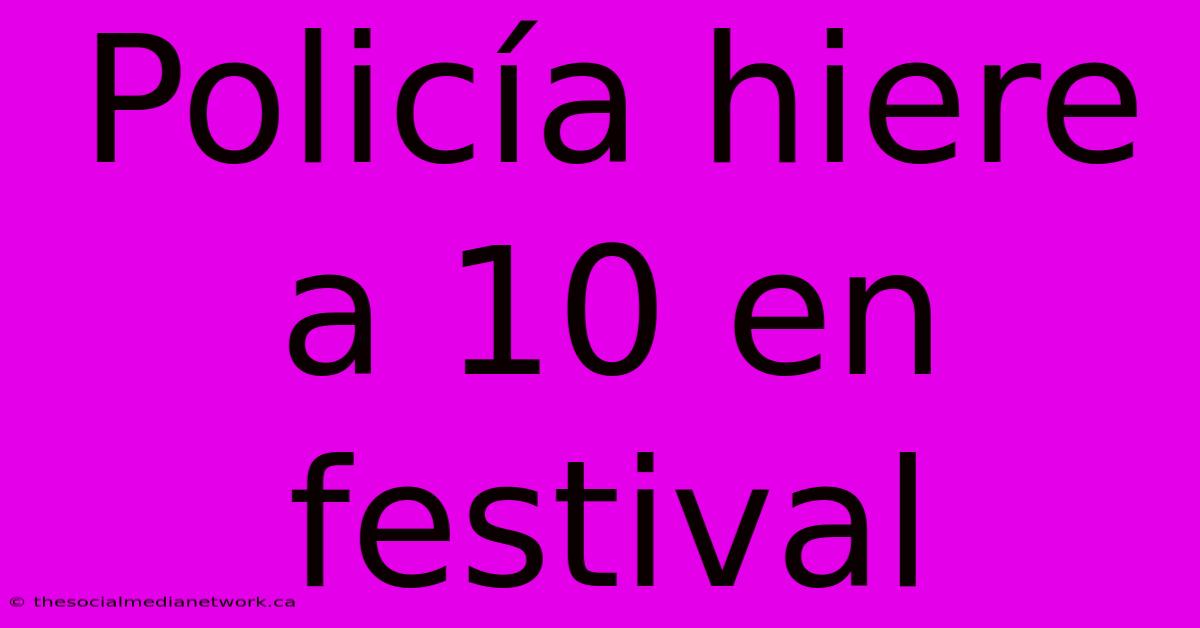 Policía hiere a 10 en festival

© thesocialmedianetwork.ca